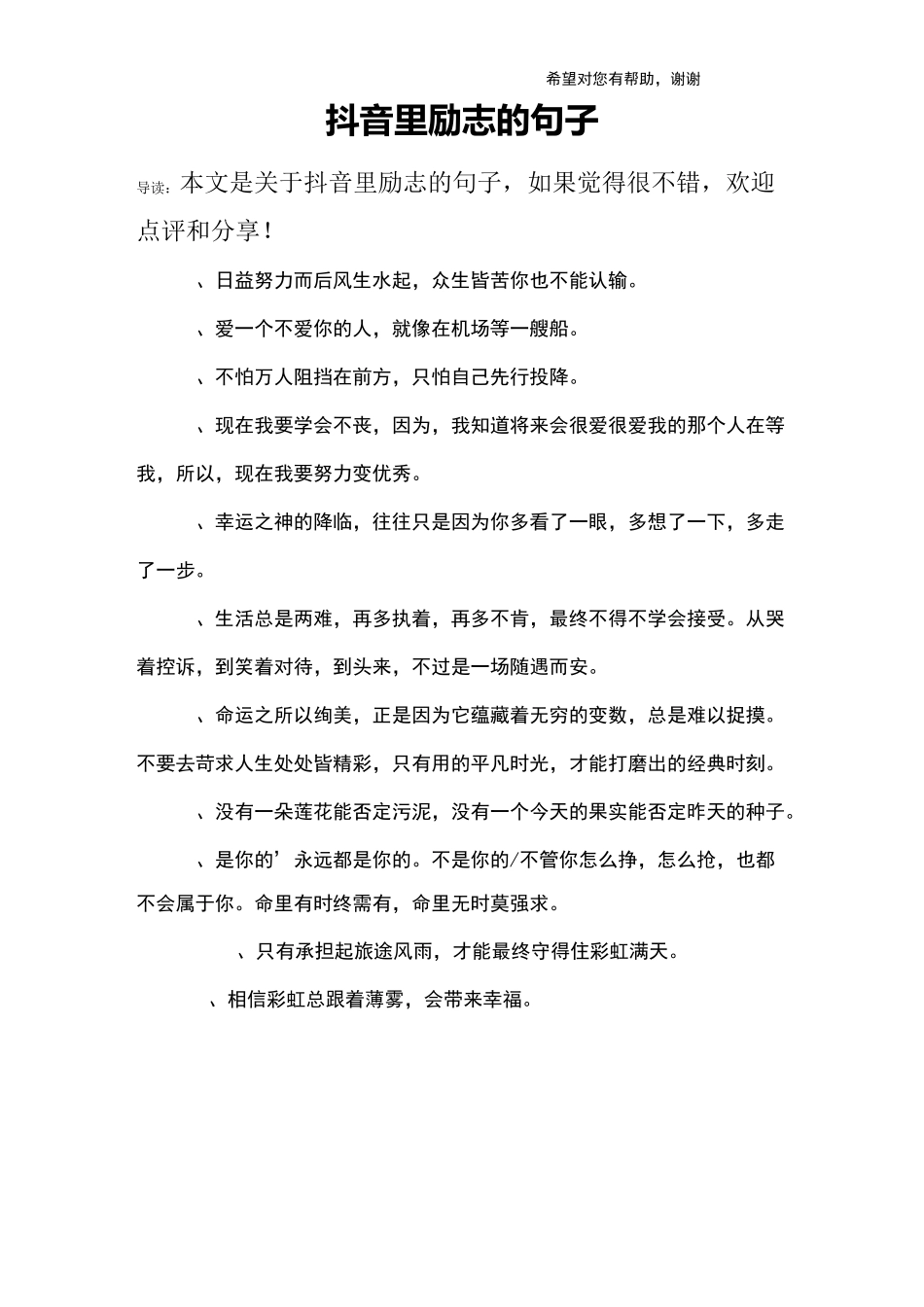 希望对您有帮助，谢谢

抖音里励志的句子

导读：本文是关于抖音里励志的句子，如果觉得很不错，欢迎点评和分享！

、日益努力而后风生水起，众生皆苦你也不能认输。

、爱一个不爱你的人，就像在机场等一艘船。

、不怕万人阻挡在前方，只怕自己先行投降。

、现在我要学会不丧，因为，我知道将来会很爱很爱我的那个人在等我，所以，现在我要努力变优秀。

、幸运之神的降临，往往只是因为你多看了一眼，多想了一下，多走了一步。

、生活总是两难，再多执着，再多不肯，最终不得不学会接受。从哭着控诉，到笑着对待，到头来，不过是一场随遇而安。

、命运之所以绚美，正是因为它蕴藏着无穷的变数，总是难以捉摸。不要去苛求人生处处皆精彩，只有用的平凡时光，才能打磨出的经典时刻。

、没有一朵莲花能否定污泥，没有一个今天的果实能否定昨天的种子。

、是你的’永远都是你的。不是你的/不管你怎么挣，怎么抢，也都不会属于你。命里有时终需有，命里无时莫强求。

、只有承担起旅途风雨，才能最终守得住彩虹满天。

、相信彩虹总跟着薄雾，会带来幸福。